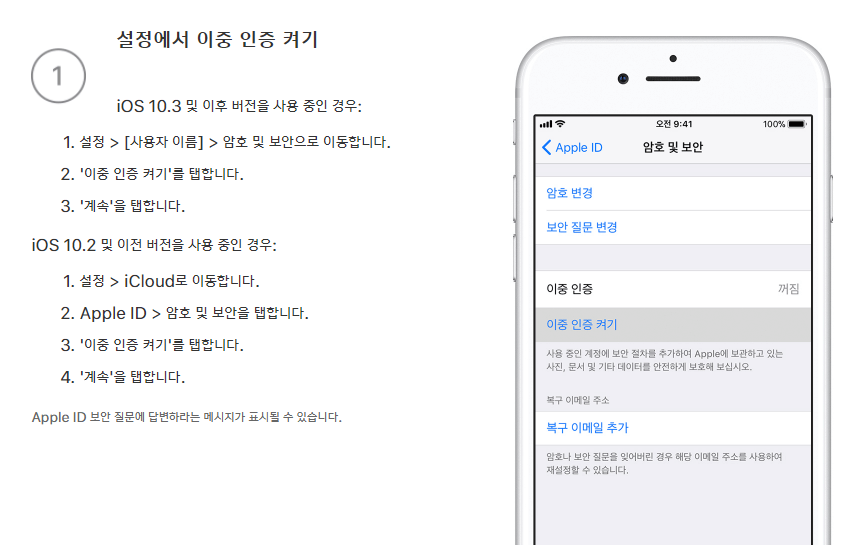 1

설정에서 이중 인증 켜기

iOS 10.3 및 이후 버전을 사용 중인 경우:

1. 설정 > [사용자 이름] > 암호 및 보안으로 이동합니다.

2. '이중 인증 켜기'를 탭합니다.

3. '계속'을 탭합니다.

iOS 10.2 및 이전 버전을 사용 중인 경우:

1. 설정 > iCloud로 이동합니다.

2. Apple ID > 암호 및 보안을 탭합니다.

3. '이중 인증 켜기'를 탭합니다.

4. '계속'을 탭합니다.

Apple ID 보안 질문에 답변하라는 메시지가 표시될 수 있습니다.

오전 9:41
100%

Apple ID
암호 및 보안

암호 변경

보안 질문 변경

이중 인증
꺼짐

이중 인증 켜기

사용 중인 계정에 보안 절차를 추가하여 Apple에 보관하고 있는 사진, 문서 및 기타 데이터를 안전하게 보호해 보십시오.

복구 이메일 주소

복구 이메일 추가

암호나 보안 질문을 잊어버린 경우 해당 이메일 주소를 사용하여 재설정할 수 있습니다.